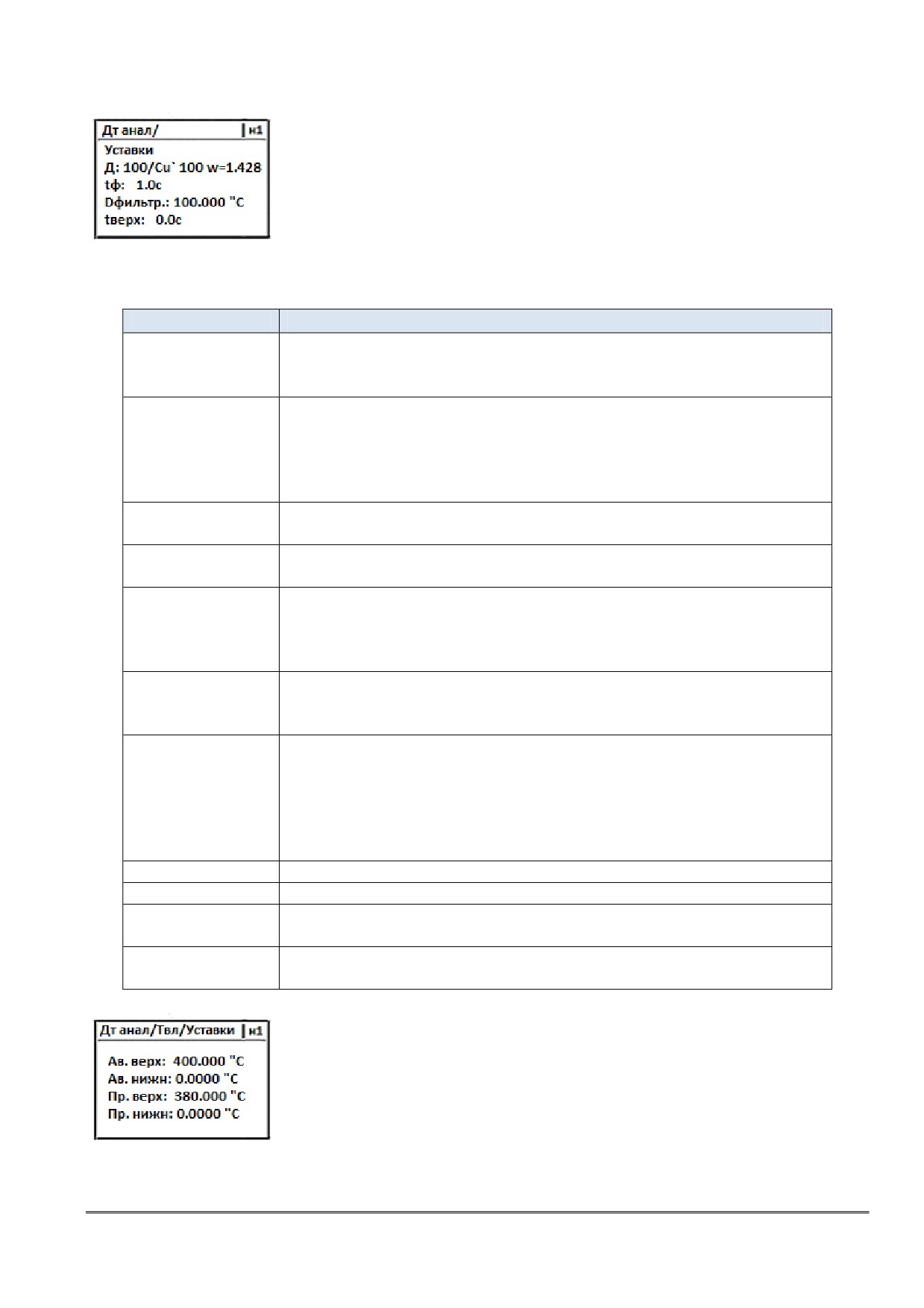 Дт анал/ н1
Уставки
Д: 100/Cu` 100 w=1.428
tф: 1.0с
Dфильтр.: 100.000 "С
tверх: 0.0с

Дт анал/Твл/Уставки н1
Ав. верх: 400.000 "С
Ав. нижн: 0.0000 "С
Пр. верх: 380.000 "С
Пр. нижн: 0.0000 "С